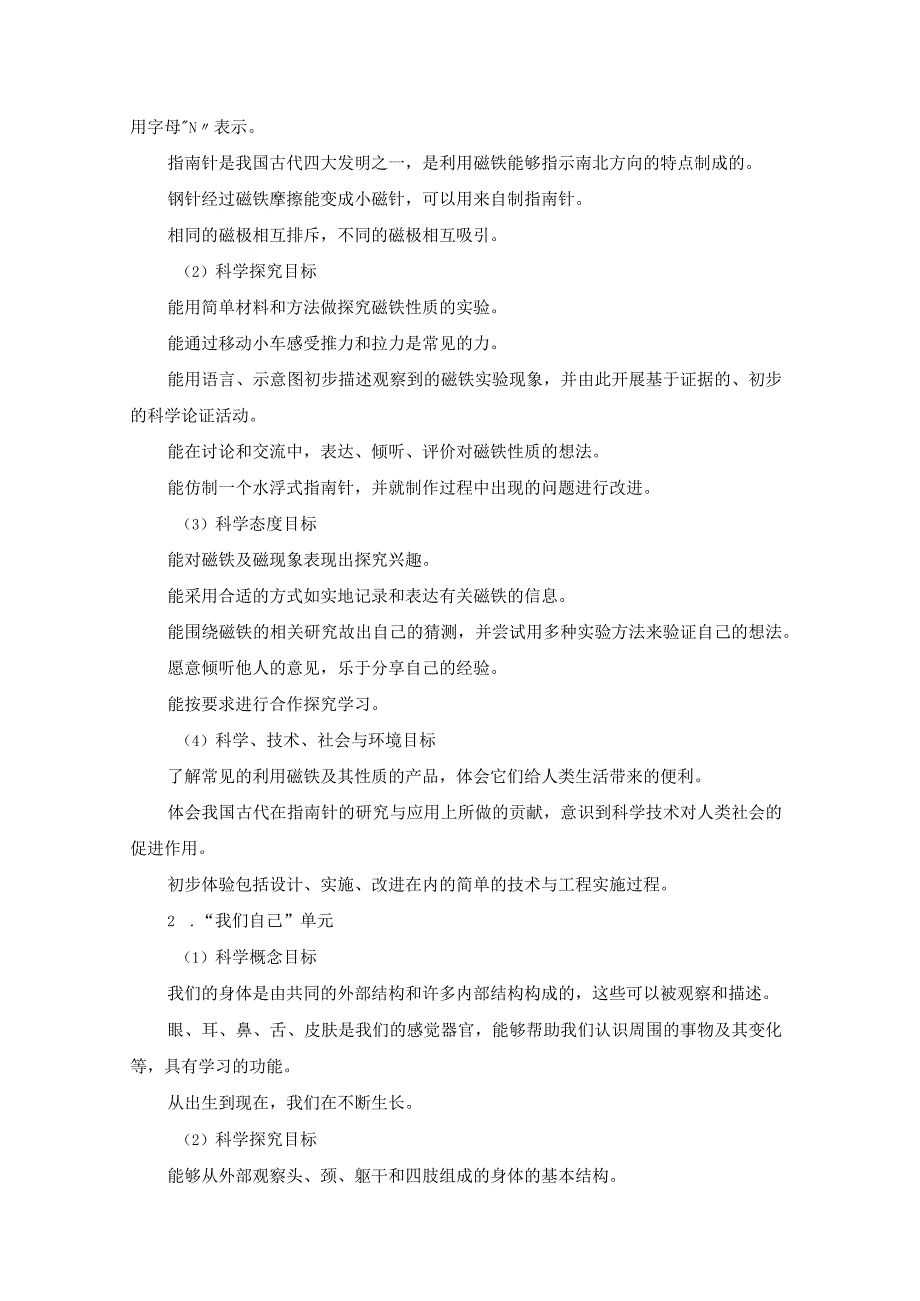 用字母"N"表示。

指南针是我国古代四大发明之一，是利用磁铁能够指示南北方向的特点制成的。

钢针经过磁铁摩擦能变成小磁针，可以用来自制指南针。

相同的磁极相互排斥，不同的磁极相互吸引。

（2）科学探究目标

能用简单材料和方法做探究磁铁性质的实验。

能通过移动小车感受推力和拉力是常见的力。

能用语言、示意图初步描述观察到的磁铁实验现象，并由此开展基于证据的、初步的科学论证活动。

能在讨论和交流中，表达、倾听、评价对磁铁性质的想法。

能仿制一个水浮式指南针，并就制作过程中出现的问题进行改进。

（3）科学态度目标

能对磁铁及磁现象表现出探究兴趣。

能采用合适的方式如实地记录和表达有关磁铁的信息。

能围绕磁铁的相关研究故出自己的猜测，并尝试用多种实验方法来验证自己的想法。

愿意倾听他人的意见，乐于分享自己的经验。

能按要求进行合作探究学习。

（4）科学、技术、社会与环境目标

了解常见的利用磁铁及其性质的产品，体会它们给人类生活带来的便利。

体会我国古代在指南针的研究与应用上所做的贡献，意识到科学技术对人类社会的促进作用。

初步体验包括设计、实施、改进在内的简单的技术与工程实施过程。

2 ."我们自己"单元

（1）科学概念目标

我们的身体是由共同的外部结构和许多内部结构构成的，这些可以被观察和描述。

眼、耳、鼻、舌、皮肤是我们的感觉器官，能够帮助我们认识周围的事物及其变化等，具有学习的功能。

从出生到现在，我们在不断生长。

（2）科学探究目标

能够从外部观察头、颈、躯干和四肢组成的身体的基本结构。